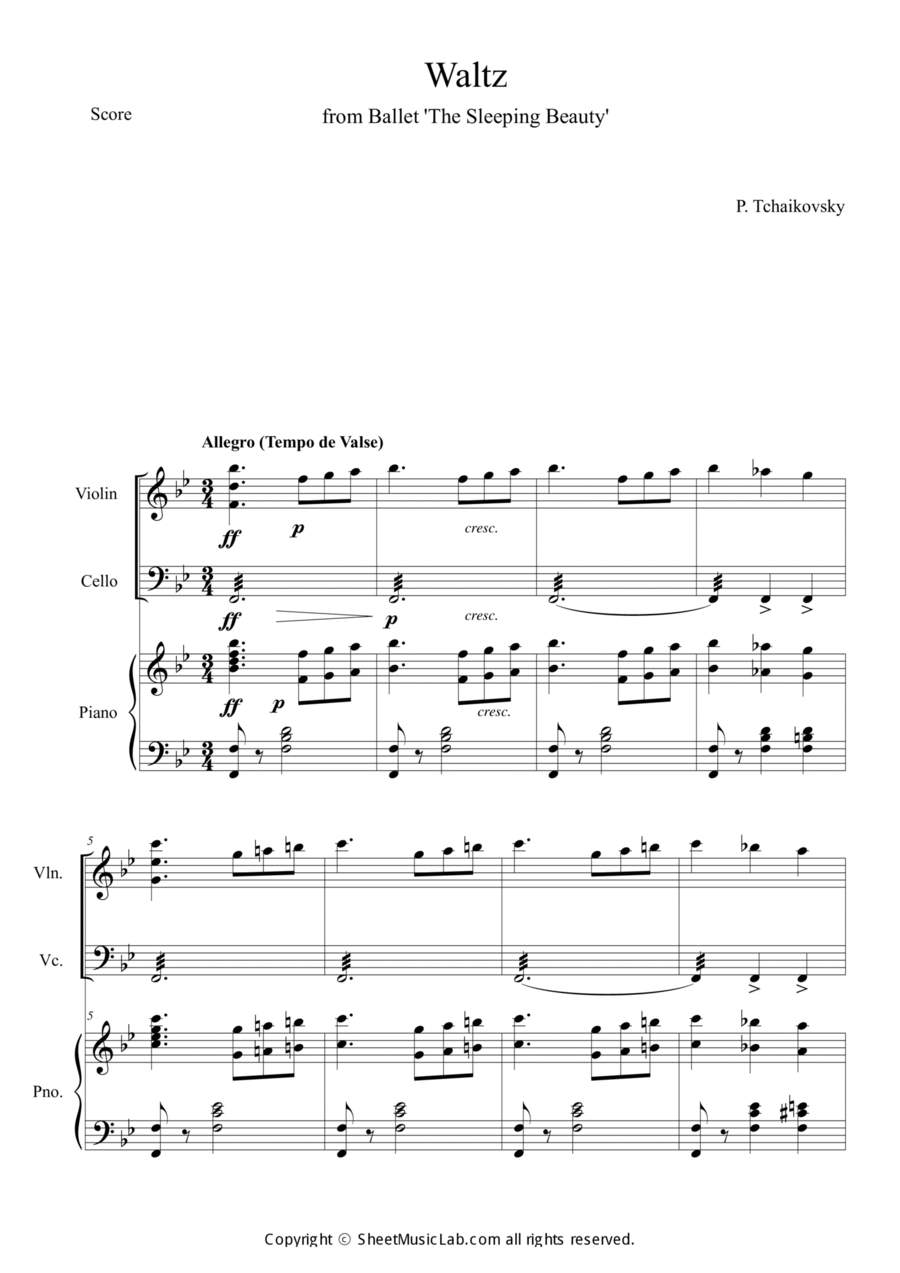 Waltz

Score

from Ballet 'The Sleeping Beauty'

P. Tchaikovsky

Allegro (Tempo de Valse)

Violin

ff p cresc.

Cello

ff p cresc.

Piano

ff p cresc.

5

Vln.

Vc.

5

Pno.

Copyright © SheetMusicLab.com all rights reserved.